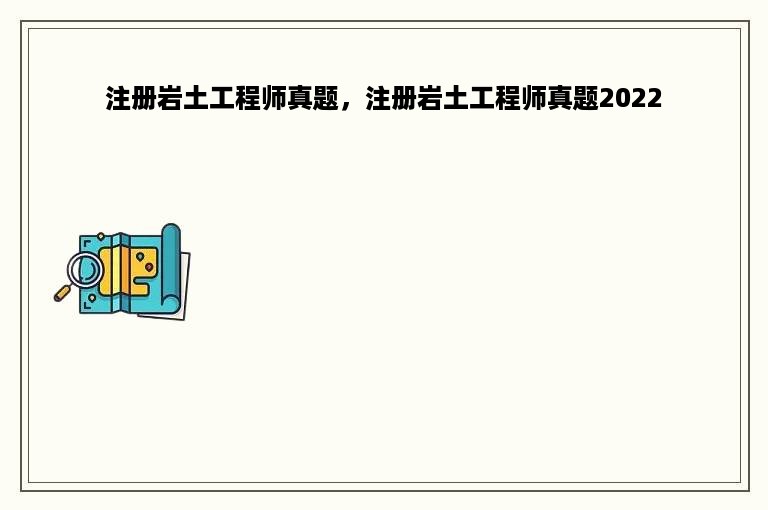 注册岩土工程师真题，注册岩土工程师真题2022